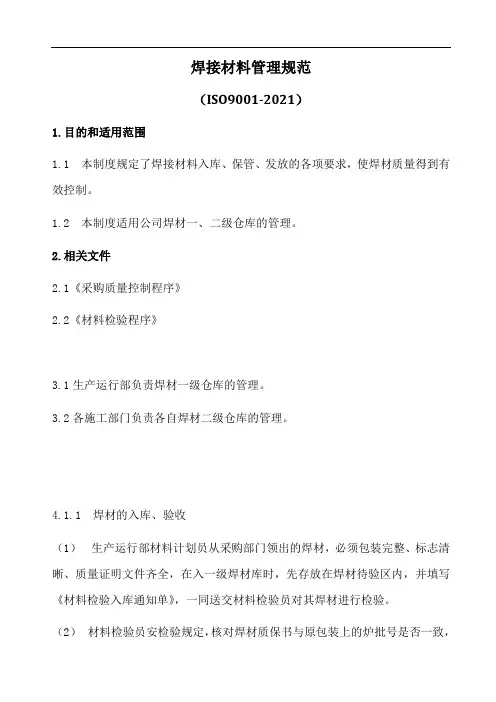 焊接材料管理规范

（ISO9001-2021）

1. 目的和适用范围

1.1　本制度规定了焊接材料入库、保管、发放的各项要求，使焊材质量得到有效控制。

1.2　本制度适用公司焊材一、二级仓库的管理。

2. 相关文件

2.1《采购质量控制程序》

2.2《材料检验程序》

3.1 生产运行部负责焊材一级仓库的管理。

3.2 各施工部门负责各自焊材二级仓库的管理。

4.1.1　焊材的入库、验收

（1）　生产运行部材料计划员从采购部门领出的焊材，必须包装完整、标志清晰、质量证明文件齐全，在入一级焊材库时，先存放在焊材待验区内，并填写《材料检验入库通知单》，一同送交材料检验员对其焊材进行检验。

（2）　材料检验员安检验规定，核对焊材质保书与原包装上的炉批号是否一致，